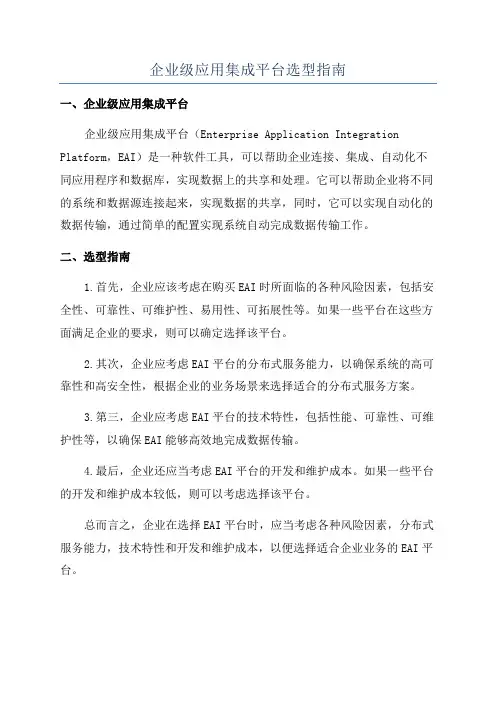 企业级应用集成平台选型指南

一、企业级应用集成平台

企业级应用集成平台（Enterprise Application Integration Platform，EAI）是一种软件工具，可以帮助企业连接、集成、自动化不同应用程序和数据库，实现数据上的共享和处理。它可以帮助企业将不同的系统和数据源连接起来，实现数据的共享，同时，它可以实现自动化的数据传输，通过简单的配置实现系统自动完成数据传输工作。

二、选型指南

1.首先，企业应该考虑在购买EAI时所面临的各种风险因素，包括安全性、可靠性、可维护性、易用性、可拓展性等。如果一些平台在这些方面满足企业的要求，则可以确定选择该平台。

2.其次，企业应考虑EAI平台的分布式服务能力，以确保系统的高可靠性和高安全性，根据企业的业务场景来选择适合的分布式服务方案。

3.第三，企业应考虑EAI平台的技术特性，包括性能、可靠性、可维护性等，以确保EAI能够高效地完成数据传输。

4.最后，企业还应当考虑EAI平台的开发和维护成本。如果一些平台的开发和维护成本较低，则可以考虑选择该平台。

总而言之，企业在选择EAI平台时，应当考虑各种风险因素，分布式服务能力，技术特性和开发和维护成本，以便选择适合企业业务的EAI平台。